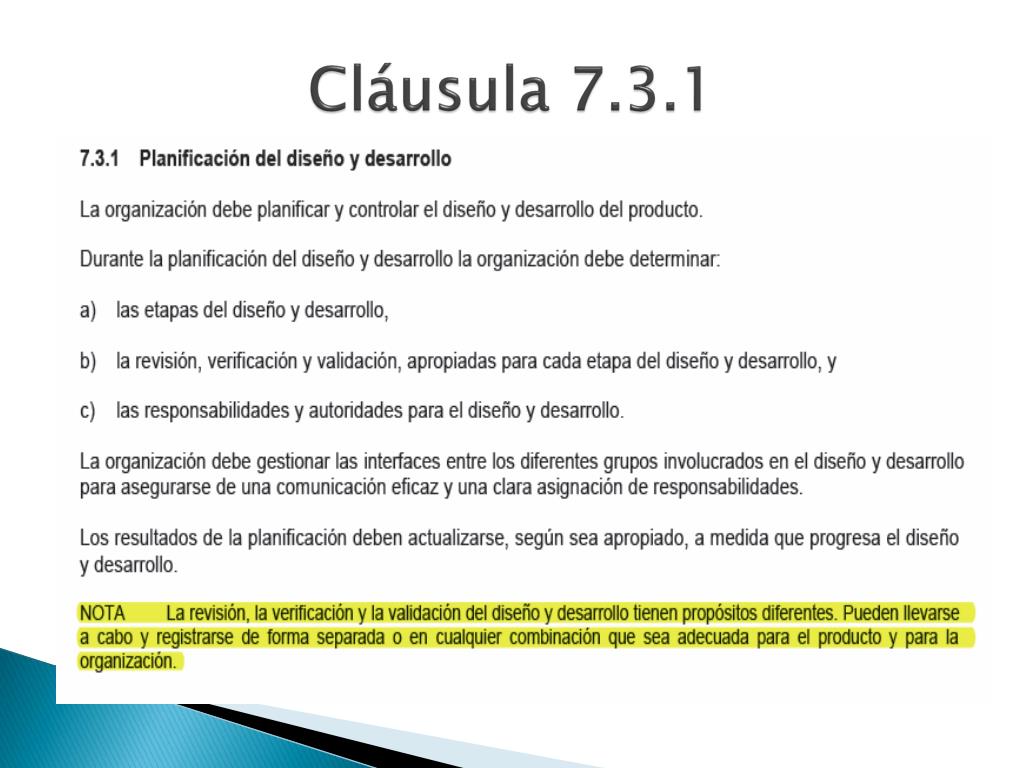 Cláusula 7.3.1

7.3.1 Planificación del diseño y desarrollo

La organización debe planificar y controlar el diseño y desarrollo del producto.

Durante la planificación del diseño y desarrollo la organización debe determinar:

a) las etapas del diseño y desarrollo,

b) la revisión, verificación y validación, apropiadas para cada etapa del diseño y desarrollo, y

c) las responsabilidades y autoridades para el diseño y desarrollo.

La organización debe gestionar las interfaces entre los diferentes grupos involucrados en el diseño y desarrollo para asegurarse de una comunicación eficaz y una clara asignación de responsabilidades.

Los resultados de la planificación deben actualizarse, según sea apropiado, a medida que progresa el diseño y desarrollo.

NOTA La revisión, la verificación y la validación del diseño y desarrollo tienen propósitos diferentes. Pueden llevarse a cabo y registrarse de forma separada o en cualquier combinación que sea adecuada para el producto y para la organización.